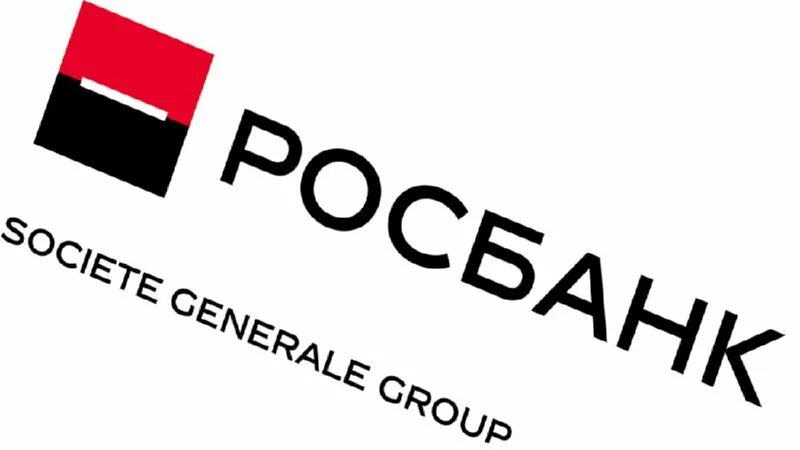 РОСБАНК
SOCIETE GENERALE GROUP